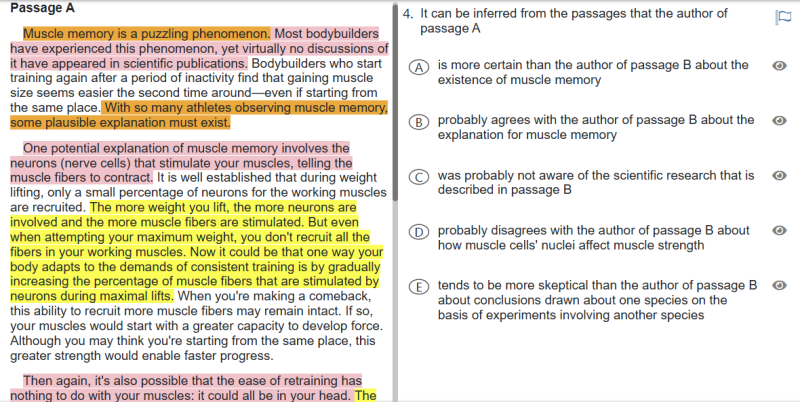 Passage A

Muscle memory is a puzzling phenomenon. Most bodybuilders have experienced this phenomenon, yet virtually no discussions of it have appeared in scientific publications. Bodybuilders who start training again after a period of inactivity find that gaining muscle size seems easier the second time around—even if starting from the same place. With so many athletes observing muscle memory, some plausible explanation must exist.

One potential explanation of muscle memory involves the neurons (nerve cells) that stimulate your muscles, telling the muscle fibers to contract. It is well established that during weight lifting, only a small percentage of neurons for the working muscles are recruited. The more weight you lift, the more neurons are involved and the more muscle fibers are stimulated. But even when attempting your maximum weight, you don't recruit all the fibers in your working muscles. Now it could be that one way your body adapts to the demands of consistent training is by gradually increasing the percentage of muscle fibers that are stimulated by neurons during maximal lifts. When you're making a comeback, this ability to recruit more muscle fibers may remain intact. If so, your muscles would start with a greater capacity to develop force. Although you may think you're starting from the same place, this greater strength would enable faster progress.

Then again, it's also possible that the ease of retraining has nothing to do with your muscles: it could all be in your head. The

4. It can be inferred from the passages that the author of passage A

A is more certain than the author of passage B about the existence of muscle memory

B probably agrees with the author of passage B about the explanation for muscle memory

C was probably not aware of the scientific research that is described in passage B

D probably disagrees with the author of passage B about how muscle cells' nuclei affect muscle strength

E tends to be more skeptical than the author of passage B about conclusions drawn about one species on the basis of experiments involving another species